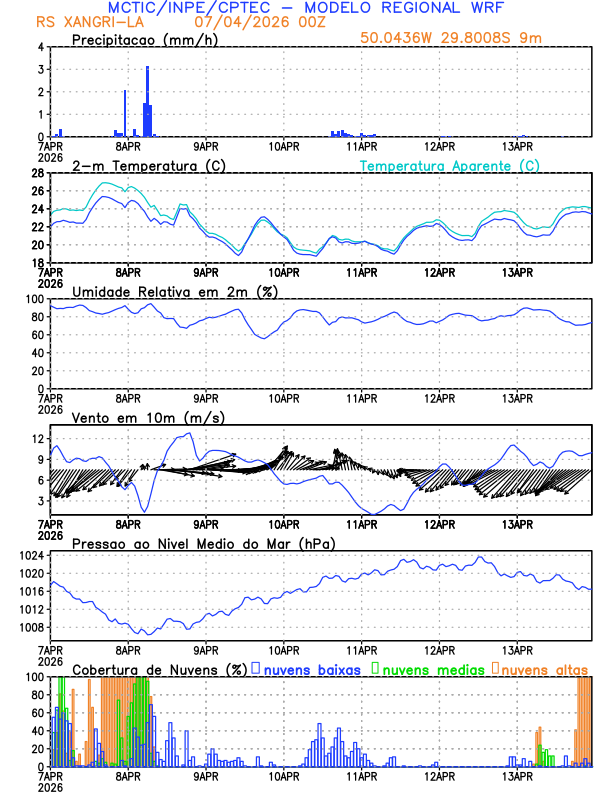 MCTIC/INPE/CPTEC – MODELO REGIONAL WRF
RS XANGRI-LA 07/04/2026 00Z
50.0436W 29.8008S 9m

Precipitacao (mm/h)
4
3
2
1
0
7APR 2026 8APR 9APR 10APR 11APR 12APR 13APR

2-m Temperatura (C)
Temperatura Aparente (C)
28
26
24
22
20
18
7APR 2026 8APR 9APR 10APR 11APR 12APR 13APR

Umidade Relativa em 2m (%)
100
80
60
40
20
0
7APR 2026 8APR 9APR 10APR 11APR 12APR 13APR

Vento em 10m (m/s)
12
9
6
3
7APR 2026 8APR 9APR 10APR 11APR 12APR 13APR

Pressao ao Nivel Medio do Mar (hPa)
1024
1020
1016
1012
1008
7APR 2026 8APR 9APR 10APR 11APR 12APR 13APR

Cobertura de Nuvens (%) nuvens baixas nuvens medias nuvens altas
100
80
60
40
20
0
7APR 2026 8APR 9APR 10APR 11APR 12APR 13APR